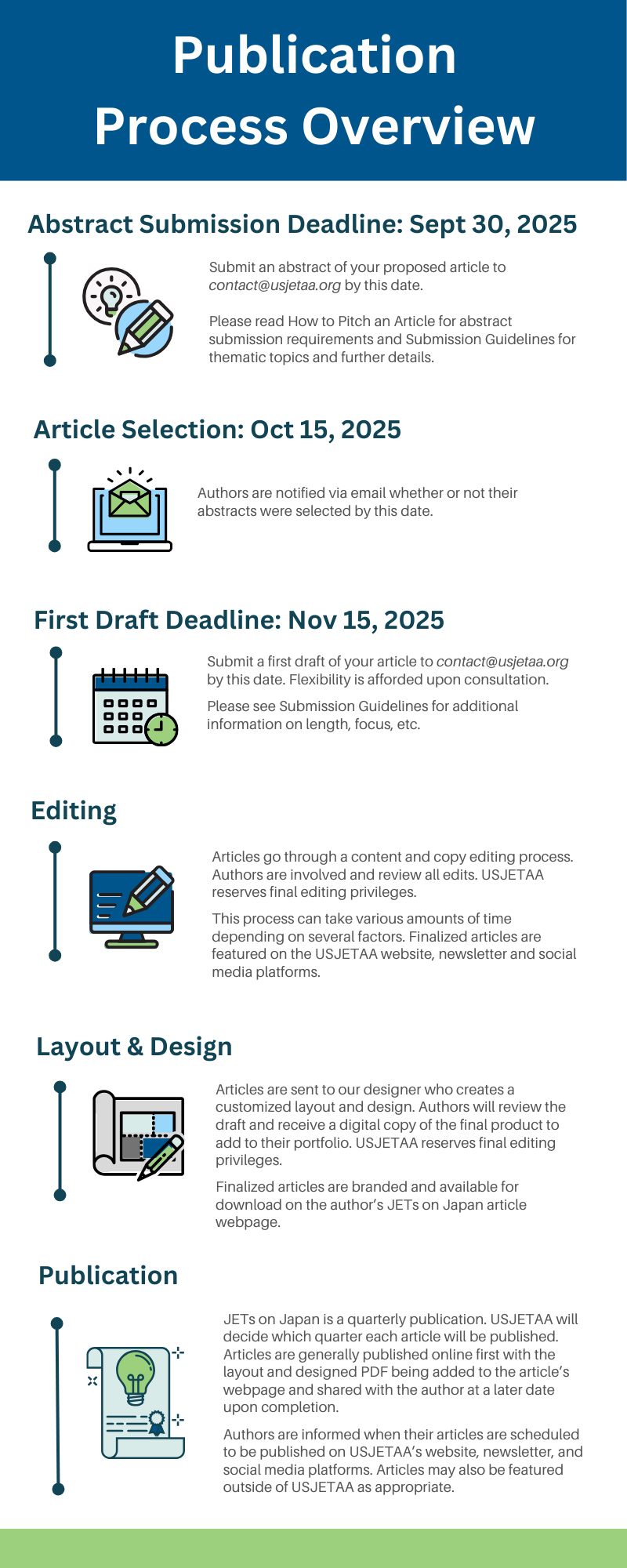 Publication Process Overview

Abstract Submission Deadline: Sept 30, 2025

Submit an abstract of your proposed article to contact@usjetaa.org by this date.

Please read How to Pitch an Article for abstract submission requirements and Submission Guidelines for thematic topics and further details.

Article Selection: Oct 15, 2025

Authors are notified via email whether or not their abstracts were selected by this date.

First Draft Deadline: Nov 15, 2025

Submit a first draft of your article to contact@usjetaa.org by this date. Flexibility is afforded upon consultation.

Please see Submission Guidelines for additional information on length, focus, etc.

Editing

Articles go through a content and copy editing process. Authors are involved and review all edits. USJETAA reserves final editing privileges.

This process can take various amounts of time depending on several factors. Finalized articles are featured on the USJETAA website, newsletter and social media platforms.

Layout & Design

Articles are sent to our designer who creates a customized layout and design. Authors will review the draft and receive a digital copy of the final product to add to their portfolio. USJETAA reserves final editing privileges.

Finalized articles are branded and available for download on the author's JETs on Japan article webpage.

Publication

JETs on Japan is a quarterly publication. USJETAA will decide which quarter each article will be published. Articles are generally published online first with the layout and designed PDF being added to the article's webpage and shared with the author at a later date upon completion.

Authors are informed when their articles are scheduled to be published on USJETAA's website, newsletter, and social media platforms. Articles may also be featured outside of USJETAA as appropriate.